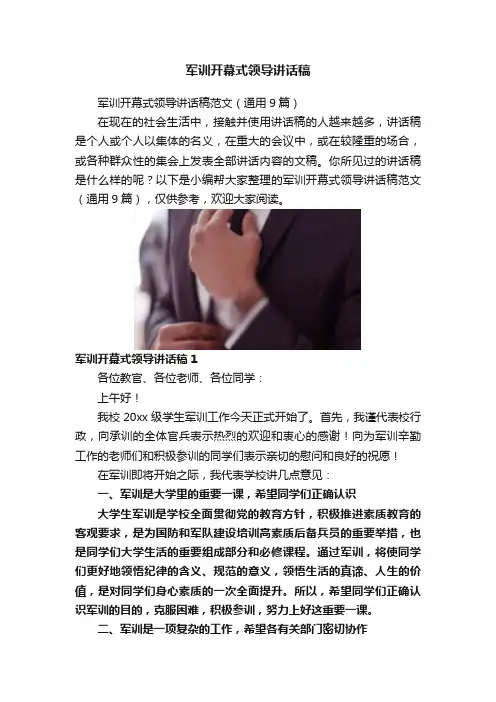 军训开幕式领导讲话稿

军训开幕式领导讲话稿范文（通用9篇）

在现在的社会生活中，接触并使用讲话稿的人越来越多，讲话稿是个人或个人以集体的名义，在重大的会议中，或在较隆重的场合，或各种群众性的集会上发表全部讲话内容的文稿。你所见过的讲话稿是什么样的呢？以下是小编帮大家整理的军训开幕式领导讲话稿范文（通用9篇），仅供参考，欢迎大家阅读。

军训开幕式领导讲话稿1

各位教官、各位老师、各位同学：

上午好！

我校20xx级学生军训工作今天正式开始了。首先，我谨代表校行政，向承训的全体官兵表示热烈的欢迎和衷心的感谢！向为军训辛勤工作的老师们和积极参训的同学们表示亲切的慰问和良好的祝愿！

在军训即将开始之际，我代表学校讲几点意见：

一、军训是大学里的重要一课，希望同学们正确认识

大学生军训是学校全面贯彻党的教育方针，积极推进素质教育的客观要求，是为国防和军队建设培训高素质后备兵员的重要举措，也是同学们大学生活的重要组成部分和必修课程。通过军训，将使同学们更好地领悟纪律的含义、规范的意义，领悟生活的真谛、人生的价值，是对同学们身心素质的一次全面提升。所以，希望同学们正确认识军训的目的，克服困难，积极参训，努力上好这重要一课。

二、军训是一项复杂的工作，希望各有关部门密切协作